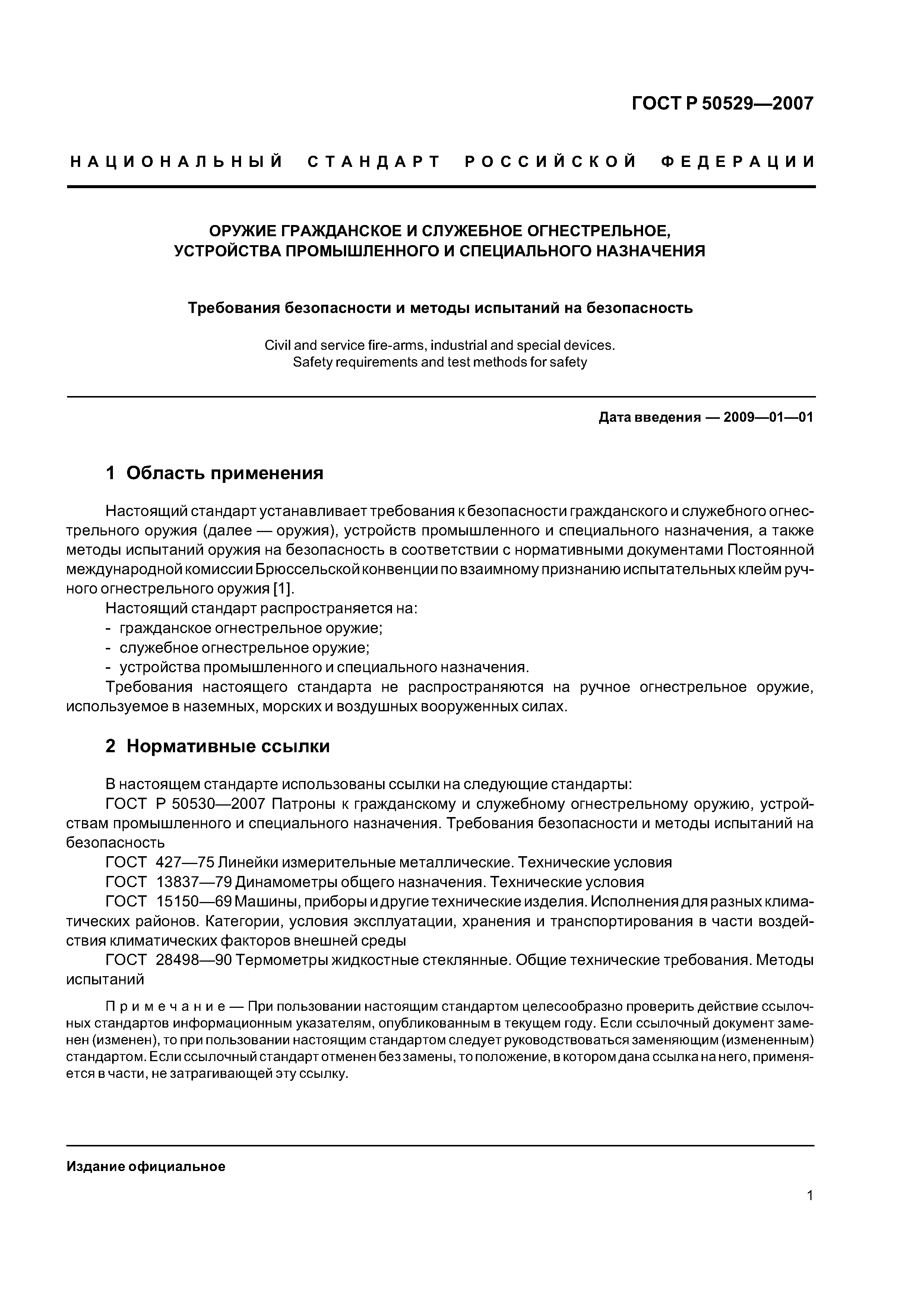 ГОСТ Р 50529—2007

НАЦИОНАЛЬНЫЙ СТАНДАРТ РОССИЙСКОЙ ФЕДЕРАЦИИ

ОРУЖИЕ ГРАЖДАНСКОЕ И СЛУЖЕБНОЕ ОГНЕСТРЕЛЬНОЕ, УСТРОЙСТВА ПРОМЫШЛЕННОГО И СПЕЦИАЛЬНОГО НАЗНАЧЕНИЯ

Требования безопасности и методы испытаний на безопасность

Civil and service fire-arms, industrial and special devices. Safety requirements and test methods for safety

Дата введения — 2009—01—01

1 Область применения

Настоящий стандарт устанавливает требования к безопасности гражданского и служебного огнестрельного оружия (далее — оружия), устройств промышленного и специального назначения, а также методы испытаний оружия на безопасность в соответствии с нормативными документами Постоянной международной комиссии Брюссельской конвенции по взаимному признанию испытательных клейм ручного огнестрельного оружия [1].

Настоящий стандарт распространяется на:
- гражданское огнестрельное оружие;
- служебное огнестрельное оружие;
- устройства промышленного и специального назначения.

Требования настоящего стандарта не распространяются на ручное огнестрельное оружие, используемое в наземных, морских и воздушных вооруженных силах.

2 Нормативные ссылки

В настоящем стандарте использованы ссылки на следующие стандарты:

ГОСТ Р 50530—2007 Патроны к гражданскому и служебному огнестрельному оружию, устройствам промышленного и специального назначения. Требования безопасности и методы испытаний на безопасность

ГОСТ 427—75 Линейки измерительные металлические. Технические условия

ГОСТ 13837—79 Динамометры общего назначения. Технические условия

ГОСТ 15150—69 Машины, приборы и другие технические изделия. Исполнения для разных климатических районов. Категории, условия эксплуатации, хранения и транспортирования в части воздействия климатических факторов внешней среды

ГОСТ 28498—90 Термометры жидкостные стеклянные. Общие технические требования. Методы испытаний

Примечание — При пользовании настоящим стандартом целесообразно проверить действие ссылочных стандартов информационным указателям, опубликованным в текущем году. Если ссылочный документ заменен (изменен), то при пользовании настоящим стандартом следует руководствоваться заменяющим (измененным) стандартом. Если ссылочный стандарт отменен без замены, то положение, в котором дана ссылка на него, применяется в части, не затрагивающей эту ссылку.

Издание официальное

1